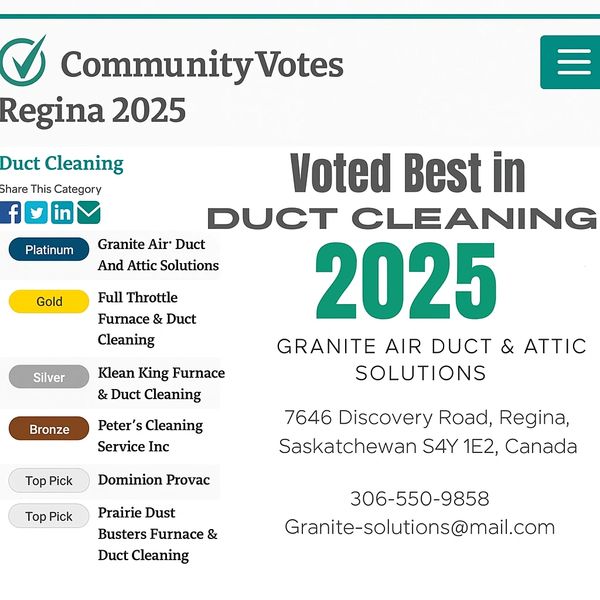 CommunityVotes
Regina 2025

Duct Cleaning
Share This Category

Platinum Granite Air· Duct And Attic Solutions

Gold Full Throttle Furnace & Duct Cleaning

Silver Klean King Furnace & Duct Cleaning

Bronze Peter's Cleaning Service Inc

Top Pick Dominion Provac

Top Pick Prairie Dust Busters Furnace & Duct Cleaning

Voted Best in
DUCT CLEANING
2025

GRANITE AIR DUCT & ATTIC SOLUTIONS

7646 Discovery Road, Regina, Saskatchewan S4Y 1E2, Canada

306-550-9858
Granite-solutions@mail.com